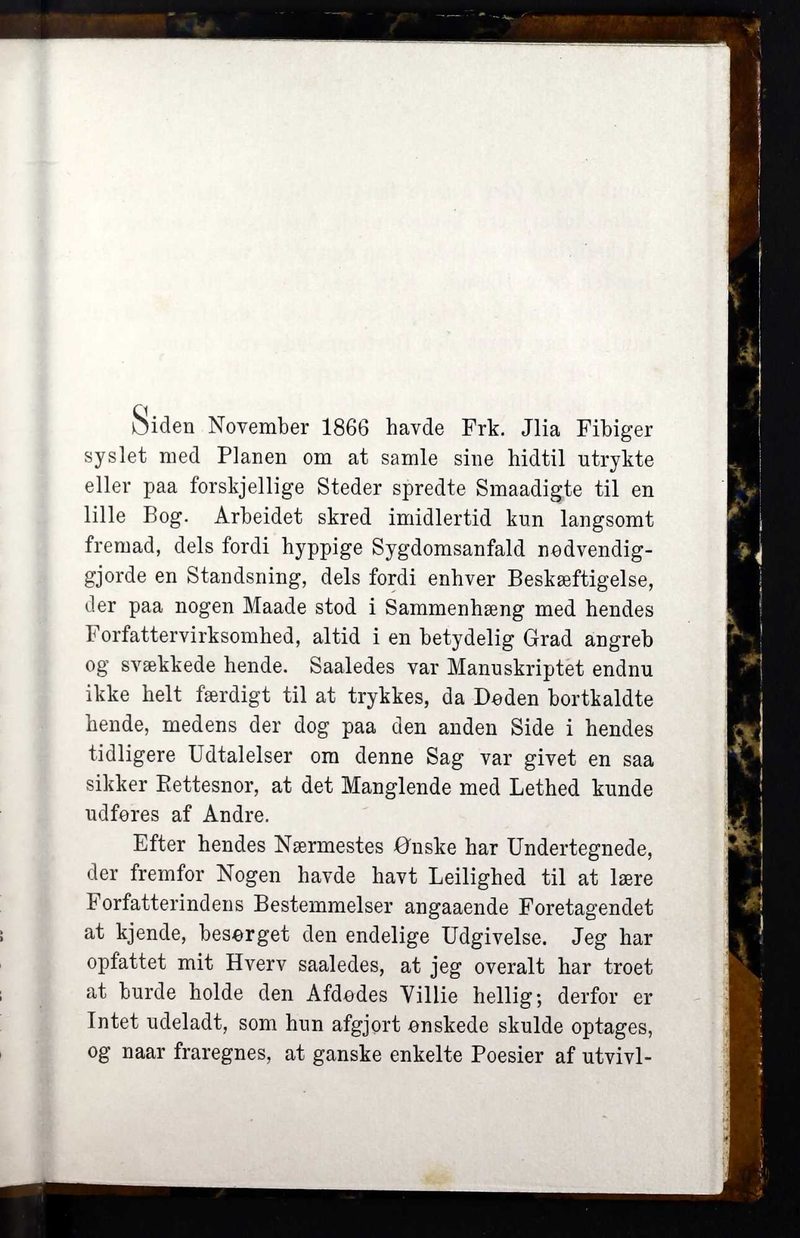 Siden November 1866 havde Frk. Jlia Fibiger syslet med Planen om at samle sine hidtil utrykte eller paa forskjellige Steder spredte Smaadigte til en lille Bog. Arbeidet skred imidlertid kun langsomt fremad, dels fordi hyppige Sygdomsanfald nødvendiggjorde en Standsning, dels fordi enhver Beskæftigelse, der paa nogen Maade stod i Sammenhæng med hendes Forfattervirksomhed, altid i en betydelig Grad angreb og svækkede hende. Saaledes var Manuskriptet endnu ikke helt færdigt til at trykkes, da Døden bortkaldte hende, medens der dog paa den anden Side i hendes tidligere Udtalelser om denne Sag var givet en saa sikker Rettesnor, at det Manglende med Lethed kunde udføres af Andre.

Efter hendes Nærmestes Ønske har Undertegnede, der fremfor Nogen havde havt Leilighed til at lære Forfatterindens Bestemmelser angaaende Foretagendet at kjende, besørget den endelige Udgivelse. Jeg har opfattet mit Hverv saaledes, at jeg overalt har troet at burde holde den Afdødes Villie hellig; derfor er Intet udeladt, som hun afgjort ønskede skulde optages, og naar fraregnes, at ganske enkelte Poesier af utvivl-